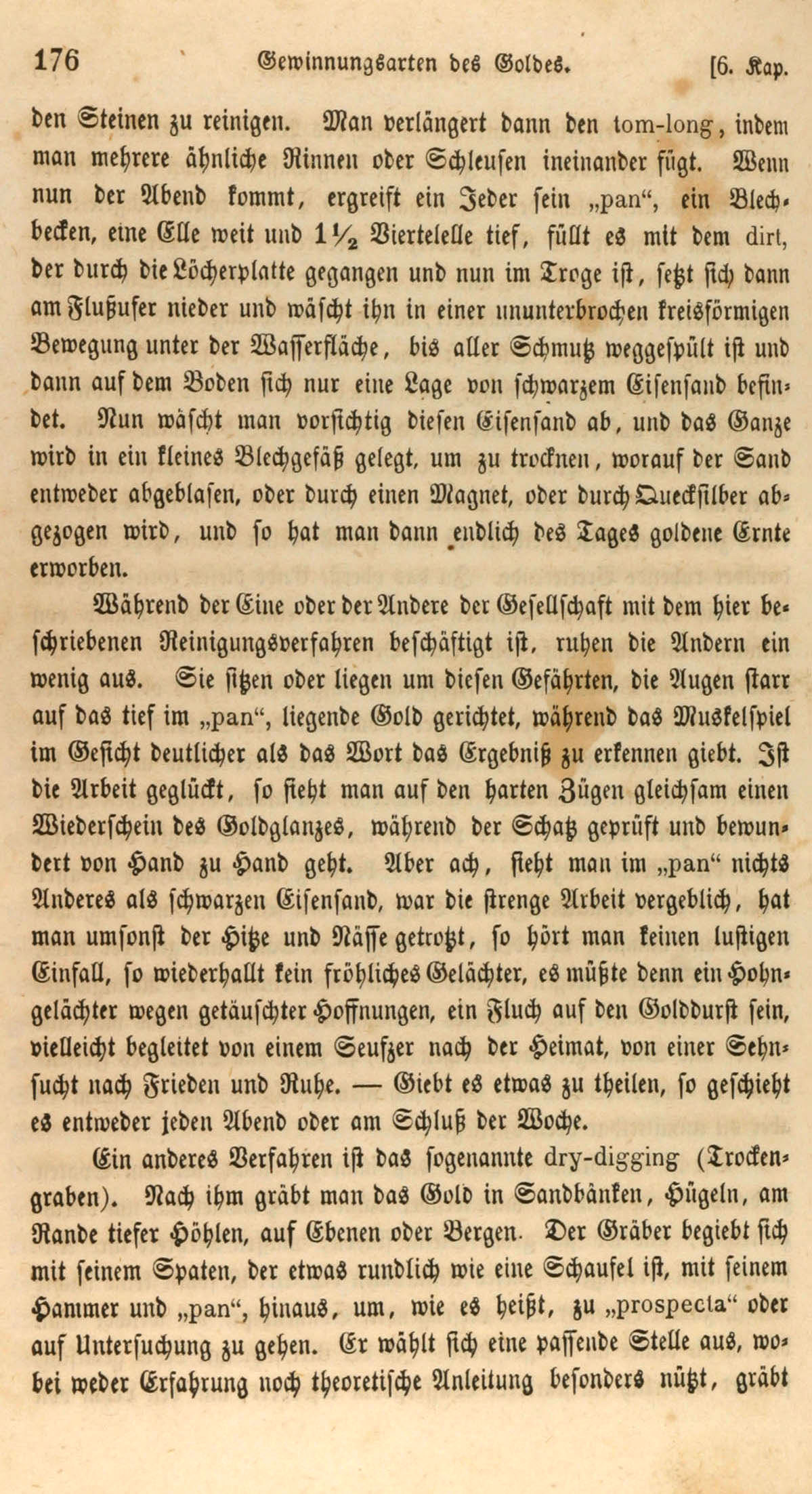 176 Gewinnungsarten des Goldes. [6. Kap.

den Steinen zu reinigen. Man verlängert dann den tom-long, indem man mehrere ähnliche Rinnen oder Schleusen ineinander fügt. Wenn nun der Abend kommt, ergreift ein Jeder sein „pan“, ein Blechbecken, eine Elle weit und $1\frac{1}{2}$ Viertelelle tief, füllt es mit dem dirt, der durch die Löcherplatte gegangen und nun im Troge ist, setzt sich dann am Flußufer nieder und wäscht ihn in einer ununterbrochen kreisförmigen Bewegung unter der Wasserfläche, bis aller Schmutz weggespült ist und dann auf dem Boden sich nur eine Lage von schwarzem Eisensand befindet. Nun wäscht man vorsichtig diesen Eisensand ab, und das Ganze wird in ein kleines Blechgefäß gelegt, um zu trocknen, worauf der Sand entweder abgeblasen, oder durch einen Magnet, oder durch Quecksilber abgezogen wird, und so hat man dann endlich des Tages goldene Ernte erworben.

Während der Eine oder der Andere der Gesellschaft mit dem hier beschriebenen Reinigungsverfahren beschäftigt ist, ruhen die Andern ein wenig aus. Sie sitzen oder liegen um diesen Gefährten, die Augen starr auf das tief im „pan“, liegende Gold gerichtet, während das Muskelspiel im Gesicht deutlicher als das Wort das Ergebniß zu erkennen giebt. Ist die Arbeit geglückt, so sieht man auf den harten Zügen gleichsam einen Wiederschein des Goldglanzes, während der Schatz geprüft und bewundert von Hand zu Hand geht. Aber ach, sieht man im „pan“ nichts Anderes als schwarzen Eisensand, war die strenge Arbeit vergeblich, hat man umsonst der Hitze und Näſſe getrotzt, so hört man keinen lustigen Einfall, so wiederhallt kein fröhliches Gelächter, es müßte denn ein Hohngelächter wegen getäuschter Hoffnungen, ein Fluch auf den Golddurst sein, vielleicht begleitet von einem Seufzer nach der Heimat, von einer Sehnsucht nach Frieden und Ruhe. — Giebt es etwas zu theilen, so geschieht es entweder jeden Abend oder am Schluß der Woche.

Ein anderes Verfahren ist das sogenannte dry-digging (Trockengraben). Nach ihm gräbt man das Gold in Sandbänken, Hügeln, am Rande tiefer Höhlen, auf Ebenen oder Bergen. Der Gräber begiebt sich mit seinem Spaten, der etwas rundlich wie eine Schaufel ist, mit seinem Hammer und „pan“, hinaus, um, wie es heißt, zu „prospecta“ oder auf Untersuchung zu gehen. Er wählt sich eine passende Stelle aus, wobei weder Erfahrung noch theoretische Anleitung besonders nützt, gräbt